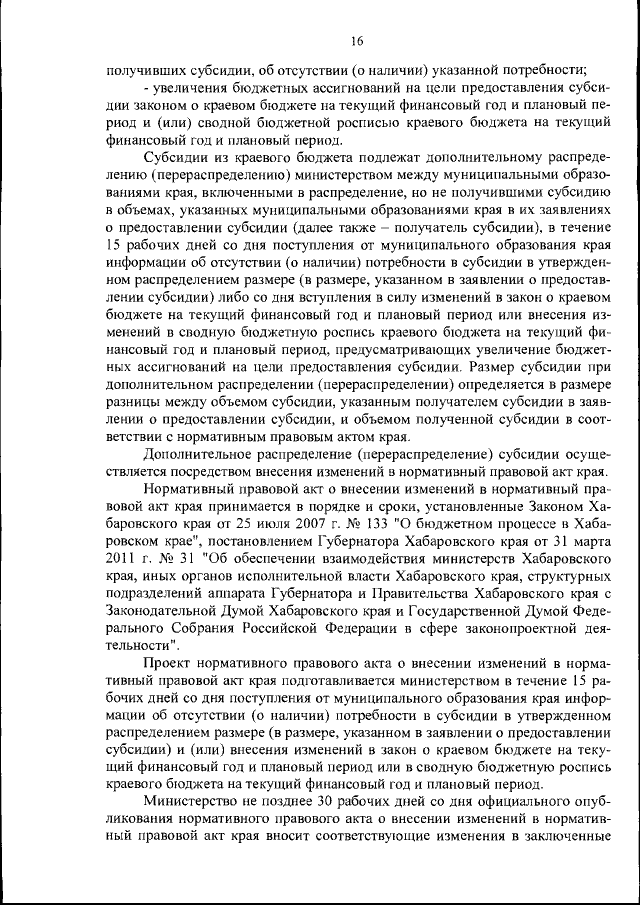 16

получивших субсидии, об отсутствии (о наличии) указанной потребности;

- увеличения бюджетных ассигнований на цели предоставления субсидии законом о краевом бюджете на текущий финансовый год и плановый период и (или) сводной бюджетной росписью краевого бюджета на текущий финансовый год и плановый период.

Субсидии из краевого бюджета подлежат дополнительному распределению (перераспределению) министерством между муниципальными образованиями края, включенными в распределение, но не получившими субсидию в объемах, указанных муниципальными образованиями края в их заявлениях о предоставлении субсидии (далее также – получатель субсидии), в течение 15 рабочих дней со дня поступления от муниципального образования края информации об отсутствии (о наличии) потребности в субсидии в утвержденном распределением размере (в размере, указанном в заявлении о предоставлении субсидии) либо со дня вступления в силу изменений в закон о краевом бюджете на текущий финансовый год и плановый период или внесения изменений в сводную бюджетную роспись краевого бюджета на текущий финансовый год и плановый период, предусматривающих увеличение бюджетных ассигнований на цели предоставления субсидии. Размер субсидии при дополнительном распределении (перераспределении) определяется в размере разницы между объемом субсидии, указанным получателем субсидии в заявлении о предоставлении субсидии, и объемом полученной субсидии в соответствии с нормативным правовым актом края.

Дополнительное распределение (перераспределение) субсидии осуществляется посредством внесения изменений в нормативный правовой акт края.

Нормативный правовой акт о внесении изменений в нормативный правовой акт края принимается в порядке и сроки, установленные Законом Хабаровского края от 25 июля 2007 г. № 133 "О бюджетном процессе в Хабаровском крае", постановлением Губернатора Хабаровского края от 31 марта 2011 г. № 31 "Об обеспечении взаимодействия министерств Хабаровского края, иных органов исполнительной власти Хабаровского края, структурных подразделений аппарата Губернатора и Правительства Хабаровского края с Законодательной Думой Хабаровского края и Государственной Думой Федерального Собрания Российской Федерации в сфере законопроектной деятельности".

Проект нормативного правового акта о внесении изменений в нормативный правовой акт края подготавливается министерством в течение 15 рабочих дней со дня поступления от муниципального образования края информации об отсутствии (о наличии) потребности в субсидии в утвержденном распределением размере (в размере, указанном в заявлении о предоставлении субсидии) и (или) внесения изменений в закон о краевом бюджете на текущий финансовый год и плановый период или в сводную бюджетную роспись краевого бюджета на текущий финансовый год и плановый период.

Министерство не позднее 30 рабочих дней со дня официального опубликования нормативного правового акта о внесении изменений в нормативный правовой акт края вносит соответствующие изменения в заключенные